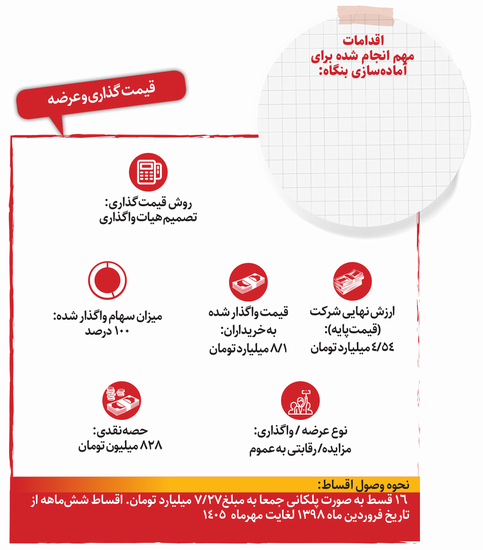 اقدامات مهم انجام شده برای آماده‌سازی بنگاه:

قیمت گذاری و عرضه

روش قیمت گذاری: تصمیم هیات واگذاری

ارزش نهایی شرکت (قیمت پایه): ۴/۵۴ میلیارد تومان

قیمت واگذار شده به خریداران: ۸/۱ میلیارد تومان

میزان سهام واگذار شده: ۱۰۰ درصد

نوع عرضه / واگذاری: مزایده/ رقابتی به عموم

حصه نقدی: ۸۲۸ میلیون تومان

نحوه وصول اقساط:
۱۶ قسط به صورت پلکانی جمعا به مبلغ ۷/۲۷ میلیارد تومان. اقساط شش‌ماهه از تاریخ فروردین ماه ۱۳۹۸ لغایت مهرماه ۱۴۰۵